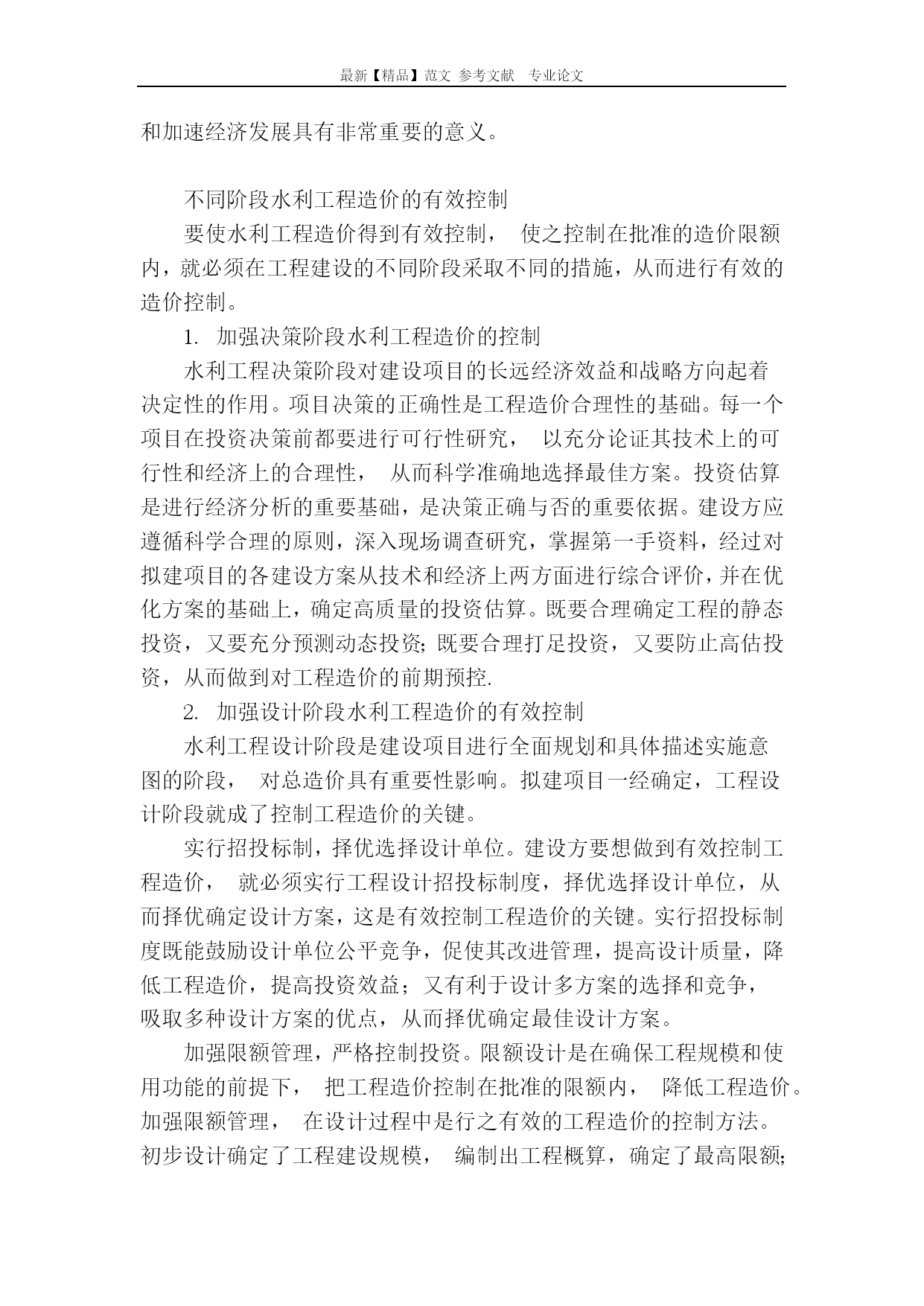 最新【精品】范文 参考文献 专业论文

和加速经济发展具有非常重要的意义。

不同阶段水利工程造价的有效控制

要使水利工程造价得到有效控制， 使之控制在批准的造价限额内，就必须在工程建设的不同阶段采取不同的措施，从而进行有效的造价控制。

1. 加强决策阶段水利工程造价的控制

水利工程决策阶段对建设项目的长远经济效益和战略方向起着决定性的作用。项目决策的正确性是工程造价合理性的基础。每一个项目在投资决策前都要进行可行性研究， 以充分论证其技术上的可行性和经济上的合理性， 从而科学准确地选择最佳方案。投资估算是进行经济分析的重要基础，是决策正确与否的重要依据。建设方应遵循科学合理的原则，深入现场调查研究，掌握第一手资料，经过对拟建项目的各建设方案从技术和经济上两方面进行综合评价，并在优化方案的基础上，确定高质量的投资估算。既要合理确定工程的静态投资，又要充分预测动态投资；既要合理打足投资，又要防止高估投资，从而做到对工程造价的前期预控.

2. 加强设计阶段水利工程造价的有效控制

水利工程设计阶段是建设项目进行全面规划和具体描述实施意图的阶段， 对总造价具有重要性影响。拟建项目一经确定，工程设计阶段就成了控制工程造价的关键。

实行招投标制，择优选择设计单位。建设方要想做到有效控制工程造价， 就必须实行工程设计招投标制度，择优选择设计单位，从而择优确定设计方案，这是有效控制工程造价的关键。实行招投标制度既能鼓励设计单位公平竞争，促使其改进管理，提高设计质量，降低工程造价，提高投资效益；又有利于设计多方案的选择和竞争，吸取多种设计方案的优点，从而择优确定最佳设计方案。

加强限额管理，严格控制投资。限额设计是在确保工程规模和使用功能的前提下， 把工程造价控制在批准的限额内， 降低工程造价。加强限额管理， 在设计过程中是行之有效的工程造价的控制方法。初步设计确定了工程建设规模， 编制出工程概算，确定了最高限额；